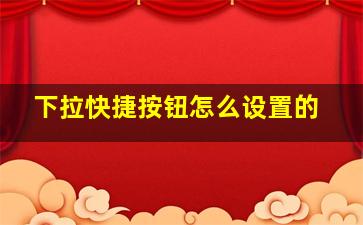 下拉快捷按钮怎么设置的